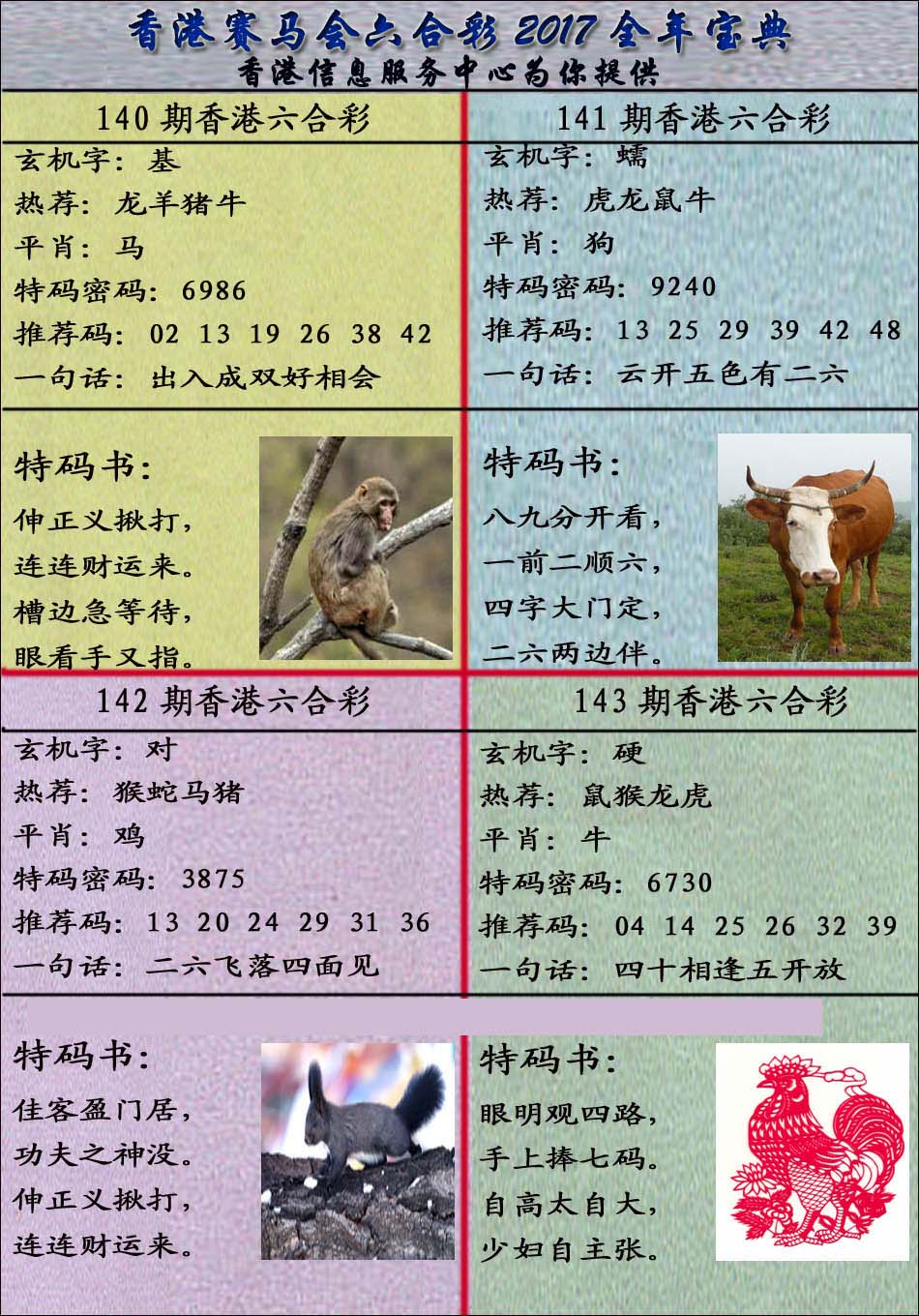 香港赛马会六合彩2017全年宝典
香港信息服务中心为你提供

140期香港六合彩
玄机字：基
热荐：龙羊猪牛
平肖：马
特码密码：6986
推荐码：02 13 19 26 38 42
一句话：出入成双好相会

特码书：
伸正义揪打，
连连财运来。
槽边急等待，
眼看手又指。

141期香港六合彩
玄机字：蠕
热荐：虎龙鼠牛
平肖：狗
特码密码：9240
推荐码：13 25 29 39 42 48
一句话：云开五色有二六

特码书：
八九分开看，
一前二顺六，
四字大门定，
二六两边伴。

142期香港六合彩
玄机字：对
热荐：猴蛇马猪
平肖：鸡
特码密码：3875
推荐码：13 20 24 29 31 36
一句话：二六飞落四面见

特码书：
佳客盈门居，
功夫之神没。
伸正义揪打，
连连财运来。

143期香港六合彩
玄机字：硬
热荐：鼠猴龙虎
平肖：牛
特码密码：6730
推荐码：04 14 25 26 32 39
一句话：四十相逢五开放

特码书：
眼明观四路，
手上捧七码。
自高太自大，
少妇自主张。